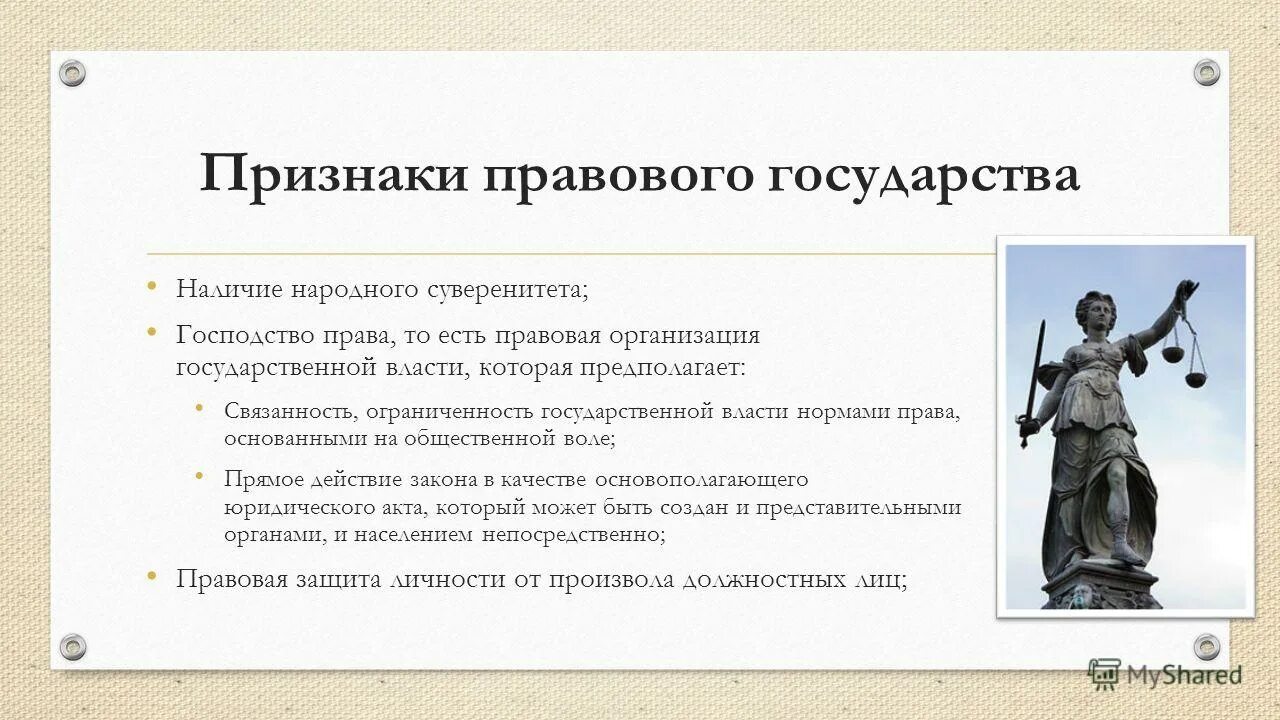 Признаки правового государства

• Наличие народного суверенитета;

• Господство права, то есть правовая организация государственной власти, которая предполагает:

• Связанность, ограниченность государственной власти нормами права, основанными на общественной воле;

• Прямое действие закона в качестве основополагающего юридического акта, который может быть создан и представительными органами, и населением непосредственно;

• Правовая защита личности от произвола должностных лиц;

MyShared